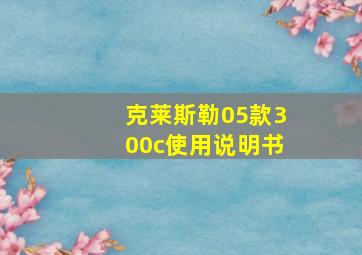 克莱斯勒05款300c使用说明书